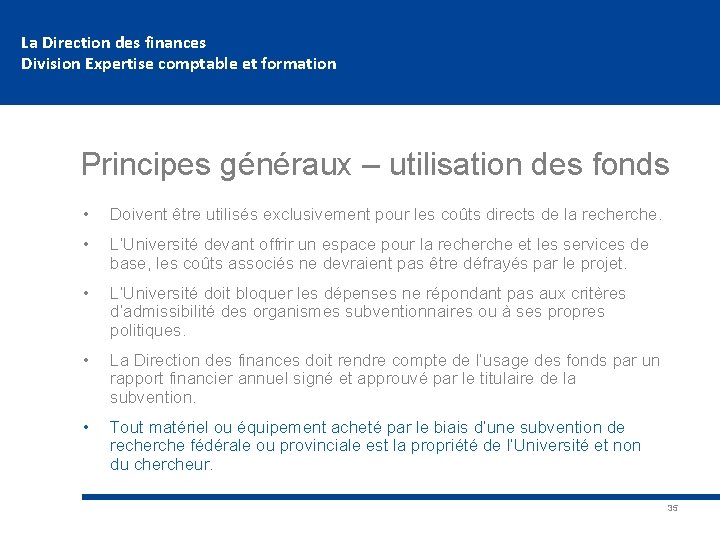 La Direction des finances
Division Expertise comptable et formation

Principes généraux – utilisation des fonds

• Doivent être utilisés exclusivement pour les coûts directs de la recherche.

• L'Université devant offrir un espace pour la recherche et les services de base, les coûts associés ne devraient pas être défrayés par le projet.

• L'Université doit bloquer les dépenses ne répondant pas aux critères d'admissibilité des organismes subventionnaires ou à ses propres politiques.

• La Direction des finances doit rendre compte de l'usage des fonds par un rapport financier annuel signé et approuvé par le titulaire de la subvention.

• Tout matériel ou équipement acheté par le biais d'une subvention de recherche fédérale ou provinciale est la propriété de l'Université et non du chercheur.

35